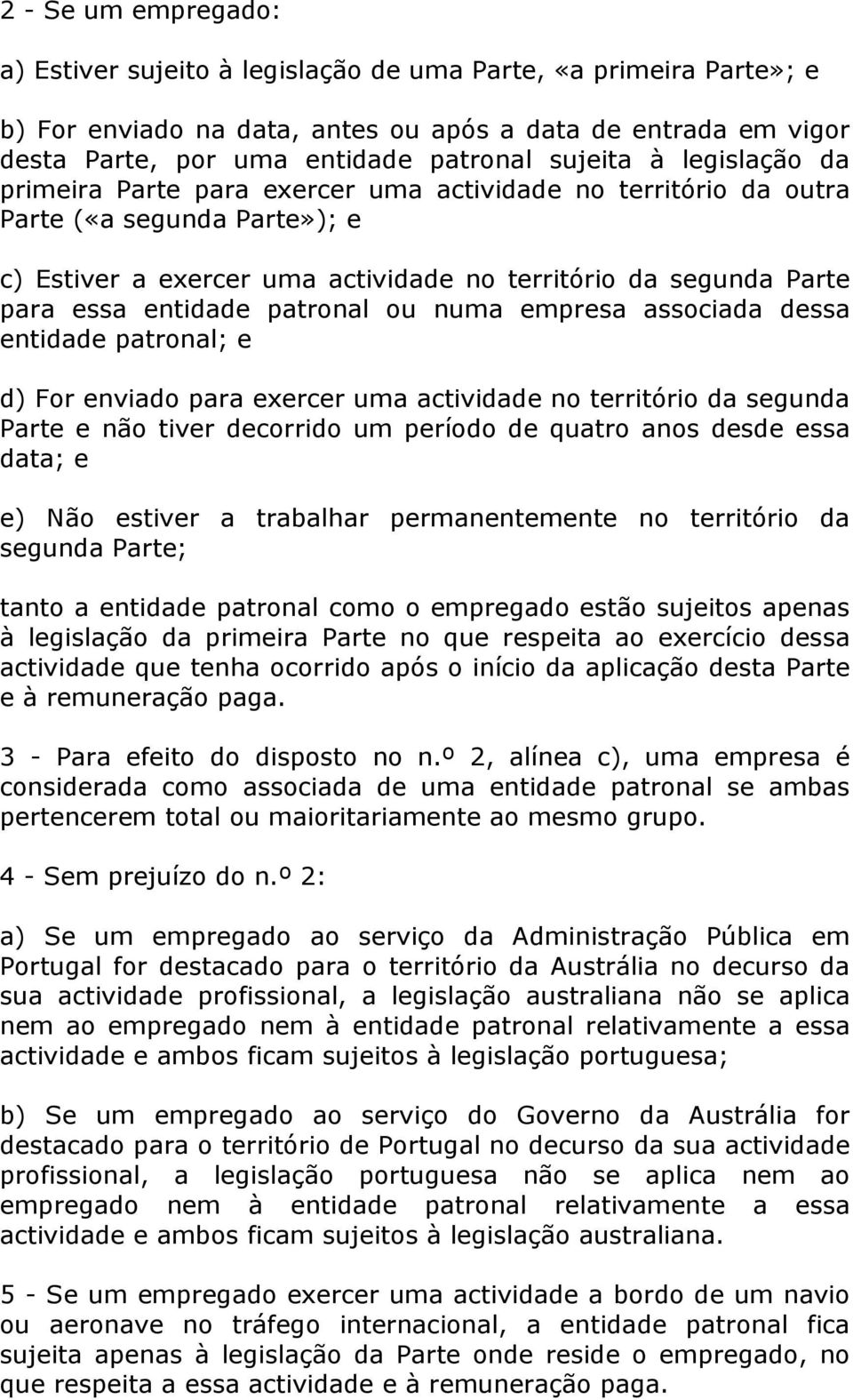 2 - Se um empregado:

a) Estiver sujeito à legislação de uma Parte, «a primeira Parte»; e

b) For enviado na data, antes ou após a data de entrada em vigor desta Parte, por uma entidade patronal sujeita à legislação da primeira Parte para exercer uma actividade no território da outra Parte («a segunda Parte»); e

c) Estiver a exercer uma actividade no território da segunda Parte para essa entidade patronal ou numa empresa associada dessa entidade patronal; e

d) For enviado para exercer uma actividade no território da segunda Parte e não tiver decorrido um período de quatro anos desde essa data; e

e) Não estiver a trabalhar permanentemente no território da segunda Parte;

tanto a entidade patronal como o empregado estão sujeitos apenas à legislação da primeira Parte no que respeita ao exercício dessa actividade que tenha ocorrido após o início da aplicação desta Parte e à remuneração paga.

3 - Para efeito do disposto no n.º 2, alínea c), uma empresa é considerada como associada de uma entidade patronal se ambas pertencerem total ou maioritariamente ao mesmo grupo.

4 - Sem prejuízo do n.º 2:

a) Se um empregado ao serviço da Administração Pública em Portugal for destacado para o território da Austrália no decurso da sua actividade profissional, a legislação australiana não se aplica nem ao empregado nem à entidade patronal relativamente a essa actividade e ambos ficam sujeitos à legislação portuguesa;

b) Se um empregado ao serviço do Governo da Austrália for destacado para o território de Portugal no decurso da sua actividade profissional, a legislação portuguesa não se aplica nem ao empregado nem à entidade patronal relativamente a essa actividade e ambos ficam sujeitos à legislação australiana.

5 - Se um empregado exercer uma actividade a bordo de um navio ou aeronave no tráfego internacional, a entidade patronal fica sujeita apenas à legislação da Parte onde reside o empregado, no que respeita a essa actividade e à remuneração paga.